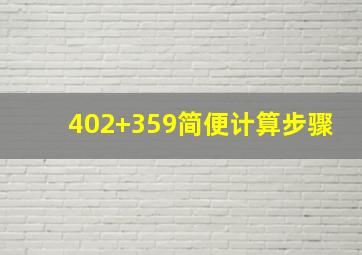 402+359简便计算步骤